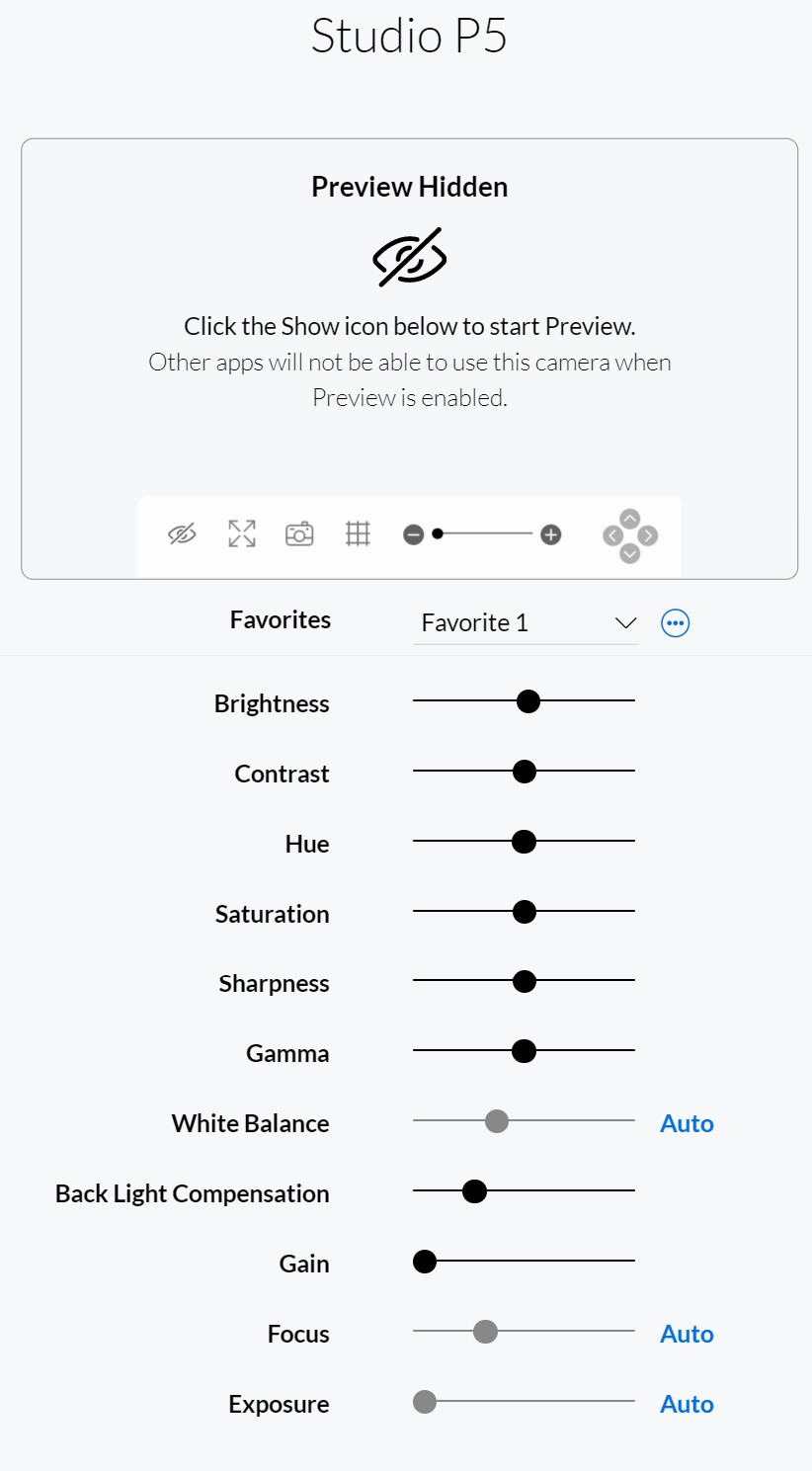 Studio P5

Preview Hidden

Click the Show icon below to start Preview.
Other apps will not be able to use this camera when Preview is enabled.

Favorites
Favorite 1

Brightness
Contrast
Hue
Saturation
Sharpness
Gamma
White Balance
Auto
Back Light Compensation
Gain
Focus
Auto
Exposure
Auto